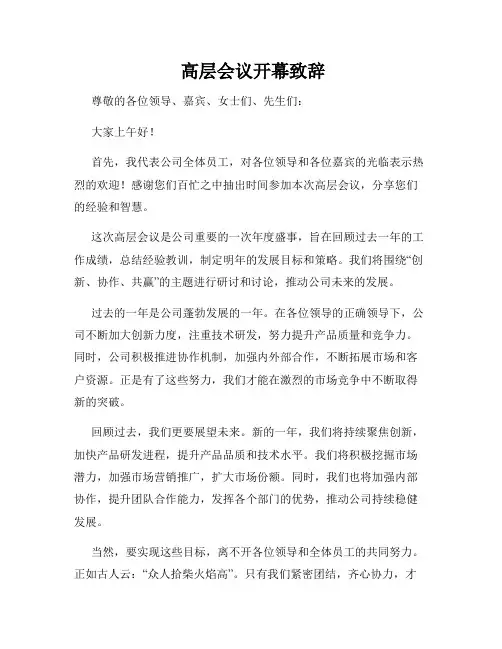 高层会议开幕致辞

尊敬的各位领导、嘉宾、女士们、先生们：

大家上午好！

首先，我代表公司全体员工，对各位领导和各位嘉宾的光临表示热烈的欢迎！感谢您们百忙之中抽出时间参加本次高层会议，分享您们的经验和智慧。

这次高层会议是公司重要的一次年度盛事，旨在回顾过去一年的工作成绩，总结经验教训，制定明年的发展目标和策略。我们将围绕“创新、协作、共赢”的主题进行研讨和讨论，推动公司未来的发展。

过去的一年是公司蓬勃发展的一年。在各位领导的正确领导下，公司不断加大创新力度，注重技术研发，努力提升产品质量和竞争力。同时，公司积极推进协作机制，加强内外部合作，不断拓展市场和客户资源。正是有了这些努力，我们才能在激烈的市场竞争中不断取得新的突破。

回顾过去，我们更要展望未来。新的一年，我们将持续聚焦创新，加快产品研发进程，提升产品品质和技术水平。我们将积极挖掘市场潜力，加强市场营销推广，扩大市场份额。同时，我们也将加强内部协作，提升团队合作能力，发挥各个部门的优势，推动公司持续稳健发展。

当然，要实现这些目标，离不开各位领导和全体员工的共同努力。正如古人云：“众人拾柴火焰高”。只有我们紧密团结，齐心协力，才